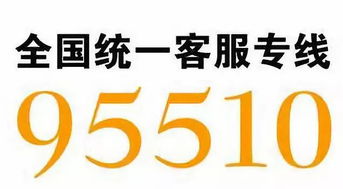 全国统一客服专线

95510